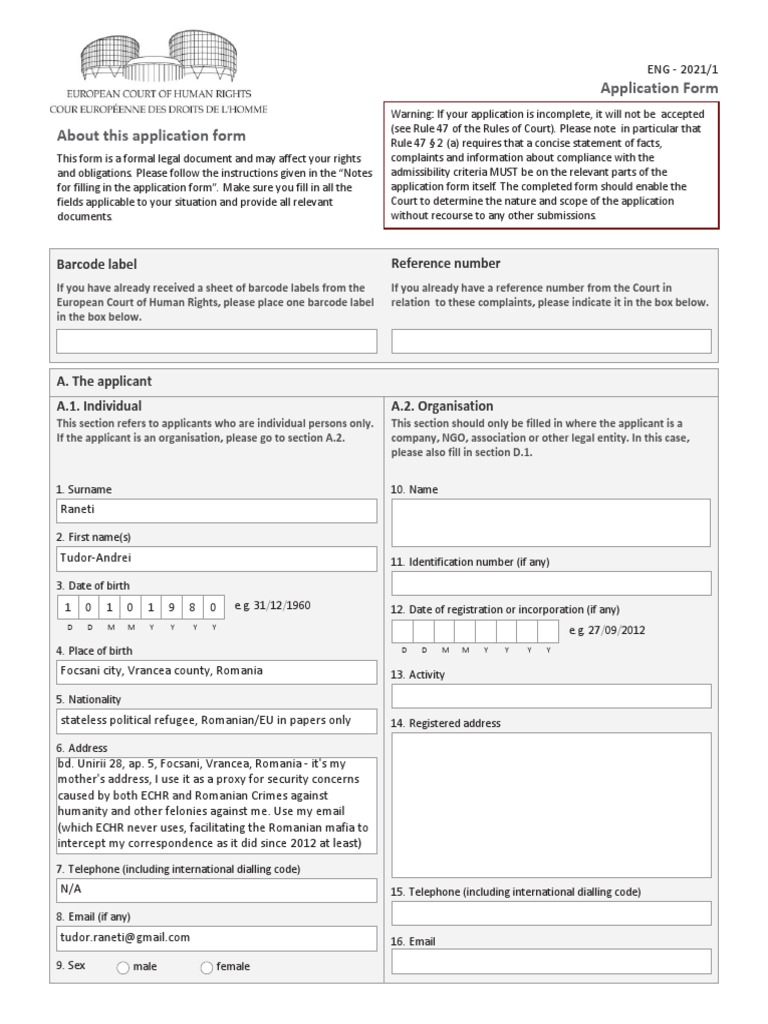 EUROPEAN COURT OF HUMAN RIGHTS
COUR EUROPÉENNE DES DROITS DE L'HOMME

ENG - 2021/1
Application Form

About this application form

This form is a formal legal document and may affect your rights and obligations. Please follow the instructions given in the "Notes for filling in the application form". Make sure you fill in all the fields applicable to your situation and provide all relevant documents.

Warning: If your application is incomplete, it will not be accepted (see Rule 47 of the Rules of Court). Please note in particular that Rule 47 § 2 (a) requires that a concise statement of facts, complaints and information about compliance with the admissibility criteria MUST be on the relevant parts of the application form itself. The completed form should enable the Court to determine the nature and scope of the application without recourse to any other submissions.

Barcode label

If you have already received a sheet of barcode labels from the European Court of Human Rights, please place one barcode label in the box below.

Reference number

If you already have a reference number from the Court in relation to these complaints, please indicate it in the box below.

A. The applicant

A.1. Individual
This section refers to applicants who are individual persons only. If the applicant is an organisation, please go to section A.2.

1. Surname
Raneti

2. First name(s)
Tudor-Andrei

3. Date of birth
1 0 1 0 1 9 8 0 e.g. 31/12/1960
D D M M Y Y Y Y

4. Place of birth
Focsani city, Vrancea county, Romania

5. Nationality
stateless political refugee, Romanian/EU in papers only

6. Address
bd. Unirii 28, ap. 5, Focsani, Vrancea, Romania - it's my mother's address, I use it as a proxy for security concerns caused by both ECHR and Romanian Crimes against humanity and other felonies against me. Use my email (which ECHR never uses, facilitating the Romanian mafia to intercept my correspondence as it did since 2012 at least)

7. Telephone (including international dialling code)
N/A

8. Email (if any)
tudor.raneti@gmail.com

9. Sex male female

A.2. Organisation
This section should only be filled in where the applicant is a company, NGO, association or other legal entity. In this case, please also fill in section D.1.

10. Name

11. Identification number (if any)

12. Date of registration or incorporation (if any)
e.g. 27/09/2012
D D M M Y Y Y Y

13. Activity

14. Registered address

15. Telephone (including international dialling code)

16. Email